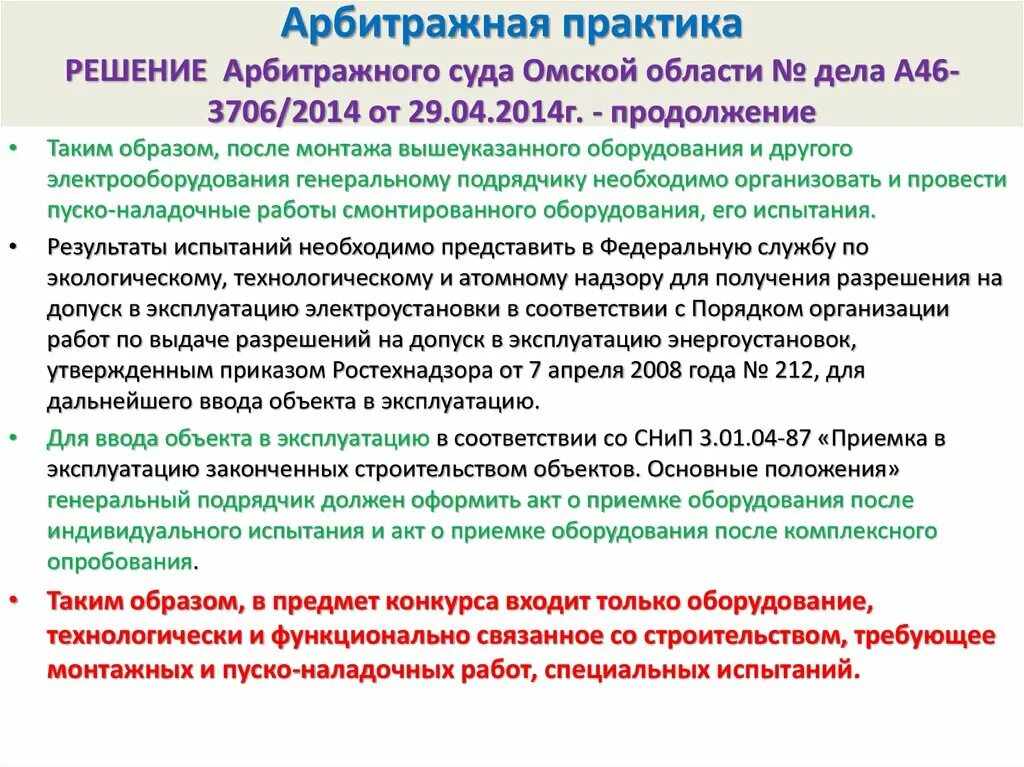 Арбитражная практика

РЕШЕНИЕ Арбитражного суда Омской области № дела А46-3706/2014 от 29.04.2014г. - продолжение

• Таким образом, после монтажа вышеуказанного оборудования и другого электрооборудования генеральному подрядчику необходимо организовать и провести пуско-наладочные работы смонтированного оборудования, его испытания.

• Результаты испытаний необходимо представить в Федеральную службу по экологическому, технологическому и атомному надзору для получения разрешения на допуск в эксплуатацию электроустановки в соответствии с Порядком организации работ по выдаче разрешений на допуск в эксплуатацию энергоустановок, утвержденным приказом Ростехнадзора от 7 апреля 2008 года № 212, для дальнейшего ввода объекта в эксплуатацию.

• Для ввода объекта в эксплуатацию в соответствии со СНиП 3.01.04-87 «Приемка в эксплуатацию законченных строительством объектов. Основные положения» генеральный подрядчик должен оформить акт о приемке оборудования после индивидуального испытания и акт о приемке оборудования после комплексного опробования.

• Таким образом, в предмет конкурса входит только оборудование, технологически и функционально связанное со строительством, требующее монтажных и пуско-наладочных работ, специальных испытаний.